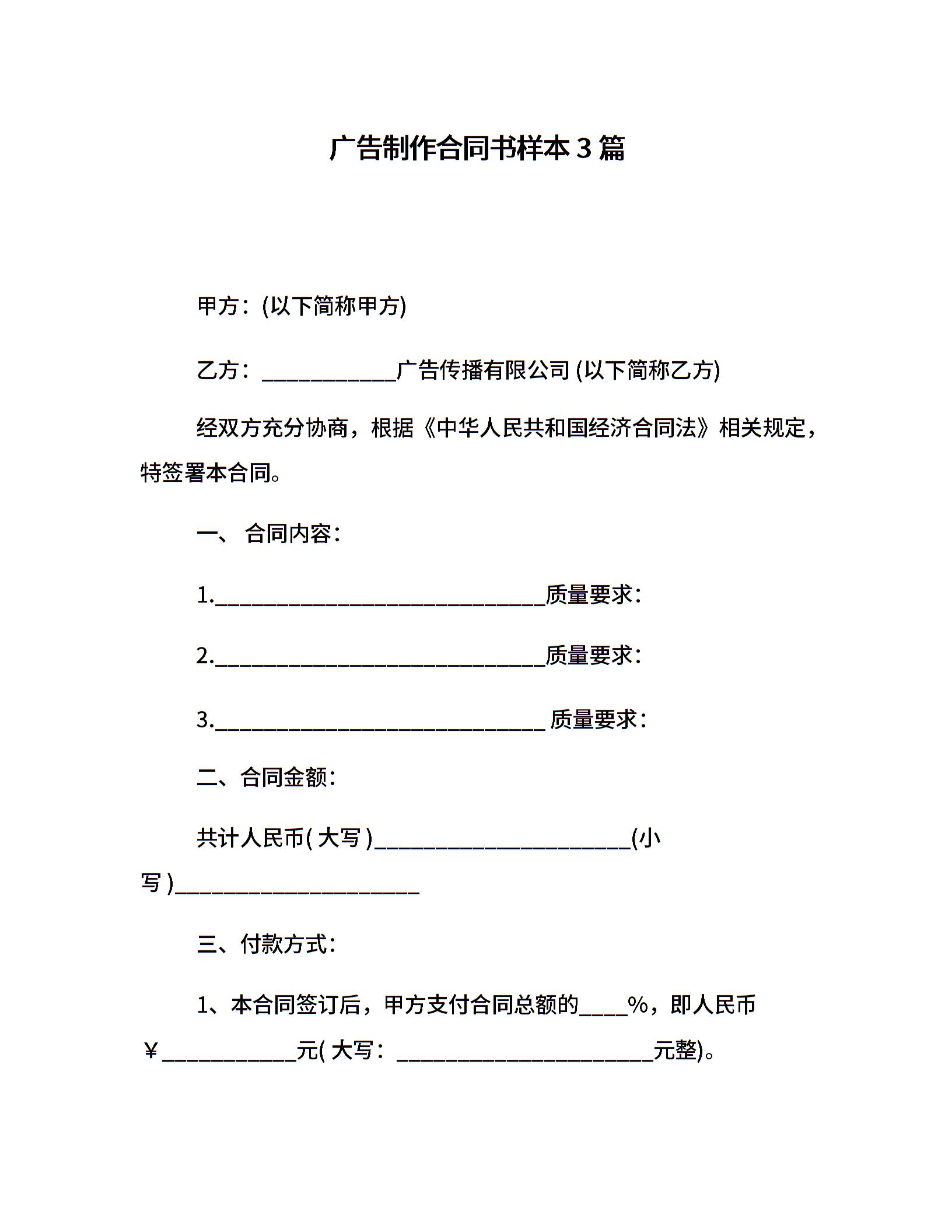 广告制作合同书样本3篇

甲方：(以下简称甲方)

乙方：____________广告传播有限公司 (以下简称乙方)

经双方充分协商，根据《中华人民共和国经济合同法》相关规定，特签署本合同。

一、 合同内容：

1.______________________________质量要求：

2.______________________________质量要求：

3.______________________________ 质量要求：

二、合同金额：

共计人民币( 大写 )_______________________(小写 )______________________

三、付款方式：

1、本合同签订后，甲方支付合同总额的____%，即人民币￥____________元( 大写：_______________________元整)。